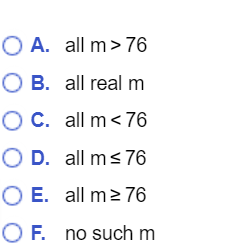 A. all $m > 76$

B. all real m

C. all $m < 76$

D. all $m \leq 76$

E. all $m \geq 76$

F. no such m